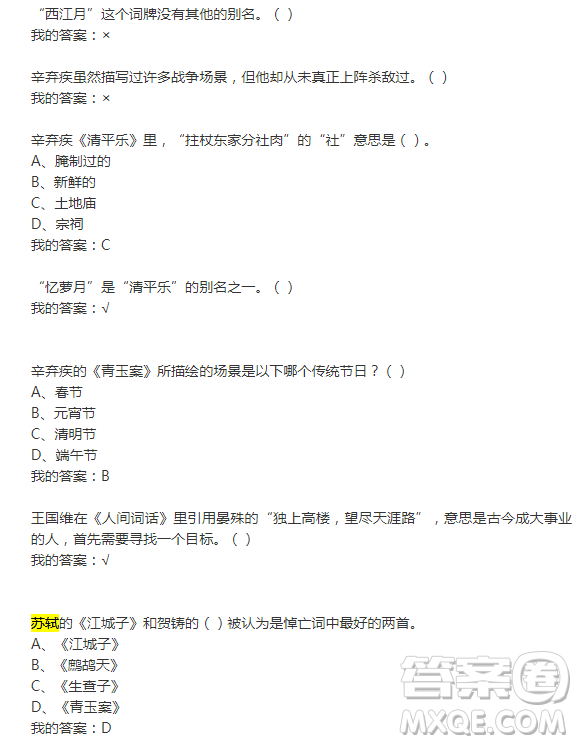 “西江月”这个词牌没有其他的别名。（ ）
我的答案：×

辛弃疾虽然描写过许多战争场景，但他却从未真正上阵杀敌过。（ ）
我的答案：×

辛弃疾《清平乐》里，“拄杖东家分社肉”的“社”意思是（ ）。
A、腌制过的
B、新鲜的
C、土地庙
D、宗祠
我的答案：C

“忆萝月”是“清平乐”的别名之一。（ ）
我的答案：√

辛弃疾的《青玉案》所描绘的场景是以下哪个传统节日？（ ）
A、春节
B、元宵节
C、清明节
D、端午节
我的答案：B

王国维在《人间词话》里引用晏殊的“独上高楼，望尽天涯路”，意思是古今成大事业的人，首先需要寻找一个目标。（ ）
我的答案：√

苏轼的《江城子》和贺铸的（ ）被认为是悼亡词中最好的两首。
A、《江城子》
B、《鹧鸪天》
C、《生查子》
D、《青玉案》
我的答案：D

答案圈
MXQE.COM